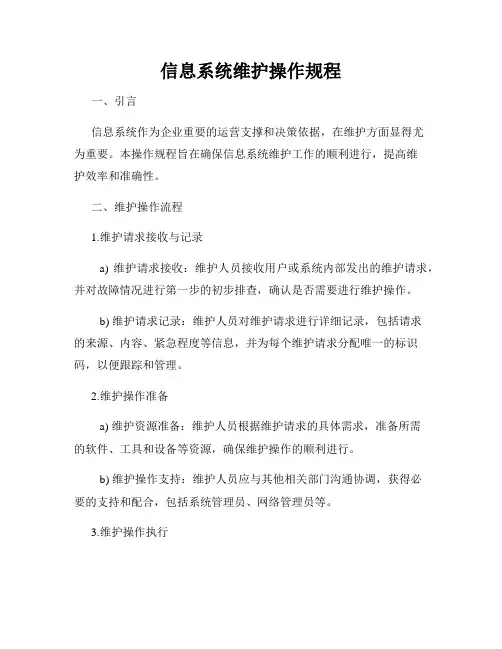 信息系统维护操作规程

一、引言

信息系统作为企业重要的运营支撑和决策依据，在维护方面显得尤为重要。本操作规程旨在确保信息系统维护工作的顺利进行，提高维护效率和准确性。

二、维护操作流程

1.维护请求接收与记录

a) 维护请求接收：维护人员接收用户或系统内部发出的维护请求，并对故障情况进行第一步的初步排查，确认是否需要进行维护操作。

b) 维护请求记录：维护人员对维护请求进行详细记录，包括请求的来源、内容、紧急程度等信息，并为每个维护请求分配唯一的标识码，以便跟踪和管理。

2.维护操作准备

a) 维护资源准备：维护人员根据维护请求的具体需求，准备所需的软件、工具和设备等资源，确保维护操作的顺利进行。

b) 维护操作支持：维护人员应与其他相关部门沟通协调，获得必要的支持和配合，包括系统管理员、网络管理员等。

3.维护操作执行